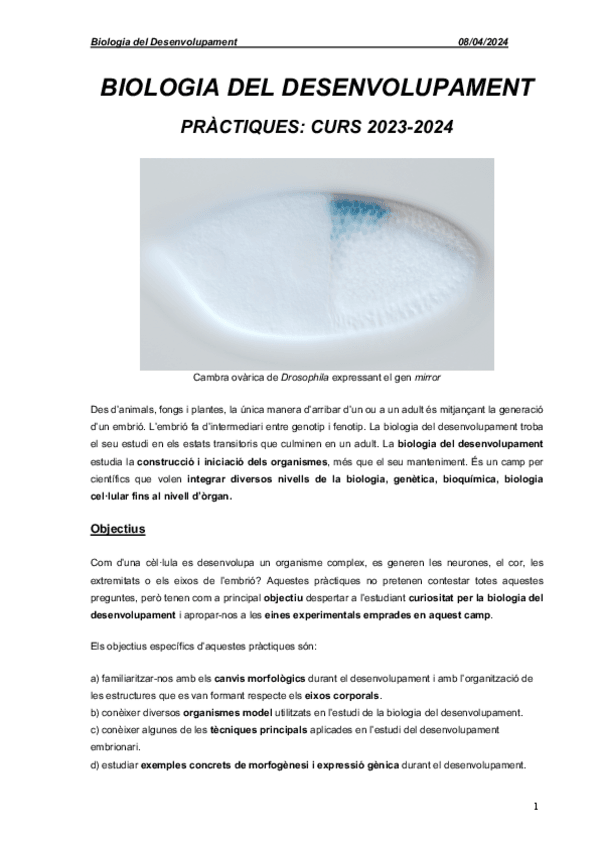 Biologia del Desenvolupament 08/04/2024

BIOLOGIA DEL DESENVOLUPAMENT

PRÀCTIQUES: CURS 2023-2024

Cambra ovàrica de Drosophila expressant el gen mirror

Des d'animals, fongs i plantes, la única manera d'arribar d'un ou a un adult és mitjançant la generació d'un embrió. L'embrió fa d'intermediari entre genotip i fenotip. La biologia del desenvolupament troba el seu estudi en els estats transitoris que culminen en un adult. La biologia del desenvolupament estudia la construcció i iniciació dels organismes, més que el seu manteniment. És un camp per científics que volen integrar diversos nivells de la biologia, genètica, bioquímica, biologia cel·lular fins al nivell d'òrgan.

Objectius

Com d'una cèl·lula es desenvolupa un organisme complex, es generen les neurones, el cor, les extremitats o els eixos de l'embrió? Aquestes pràctiques no pretenen contestar totes aquestes preguntes, però tenen com a principal objectiu despertar a l'estudiant curiositat per la biologia del desenvolupament i apropar-nos a les eines experimentals emprades en aquest camp.

Els objectius específics d'aquestes pràctiques són:

a) familiaritzar-nos amb els canvis morfològics durant el desenvolupament i amb l'organització de les estructures que es van formant respecte els eixos corporals.
b) conèixer diversos organismes model utilitzats en l'estudi de la biologia del desenvolupament.
c) conèixer algunes de les tècniques principals aplicades en l'estudi del desenvolupament embrionari.
d) estudiar exemples concrets de morfogènesi i expressió gènica durant el desenvolupament.

1